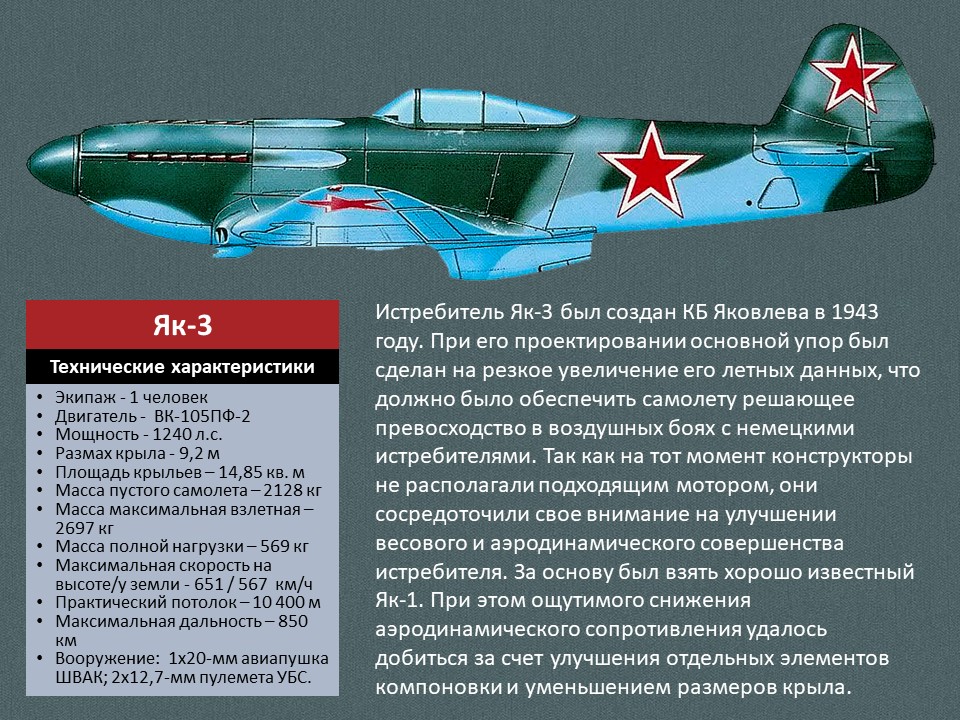 Як-3

Технические характеристики

• Экипаж - 1 человек
• Двигатель - ВК-105ПФ-2
• Мощность - 1240 л.с.
• Размах крыла - 9,2 м
• Площадь крыльев – 14,85 кв. м
• Масса пустого самолета – 2128 кг
• Масса максимальная взлетная – 2697 кг
• Масса полной нагрузки – 569 кг
• Максимальная скорость на высоте/у земли - 651 / 567 км/ч
• Практический потолок – 10 400 м
• Максимальная дальность – 850 км
• Вооружение: 1х20-мм авиапушка ШВАК; 2х12,7-мм пулемета УБС.

Истребитель Як-3 был создан КБ Яковлева в 1943 году. При его проектировании основной упор был сделан на резкое увеличение его летных данных, что должно было обеспечить самолету решающее превосходство в воздушных боях с немецкими истребителями. Так как на тот момент конструкторы не располагали подходящим мотором, они сосредоточили свое внимание на улучшении весового и аэродинамического совершенства истребителя. За основу был взять хорошо известный Як-1. При этом ощутимого снижения аэродинамического сопротивления удалось добиться за счет улучшения отдельных элементов компоновки и уменьшением размеров крыла.